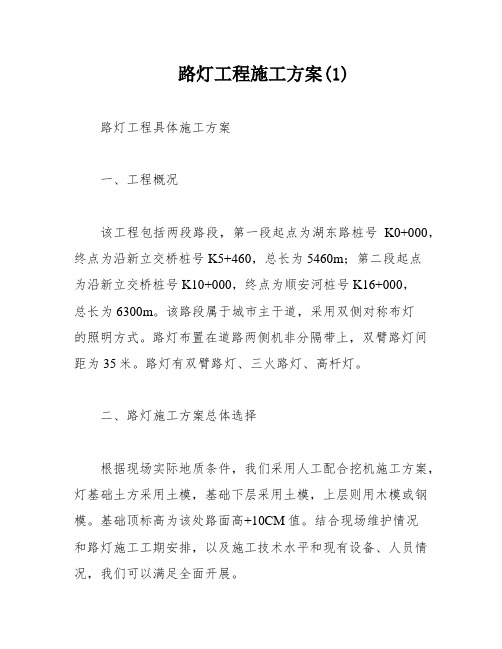 路灯工程施工方案(1)

路灯工程具体施工方案

一、工程概况

该工程包括两段路段，第一段起点为湖东路桩号 K0+000，终点为沿新立交桥桩号 K5+460，总长为 5460m；第二段起点为沿新立交桥桩号 K10+000，终点为顺安河桩号 K16+000，总长为 6300m。该路段属于城市主干道，采用双侧对称布灯的照明方式。路灯布置在道路两侧机非分隔带上，双臂路灯间距为 35 米。路灯有双臂路灯、三火路灯、高杆灯。

二、路灯施工方案总体选择

根据现场实际地质条件，我们采用人工配合挖机施工方案，灯基础土方采用土模，基础下层采用土模，上层则用木模或钢模。基础顶标高为该处路面高+10CM 值。结合现场维护情况和路灯施工工期安排，以及施工技术水平和现有设备、人员情况，我们可以满足全面开展。